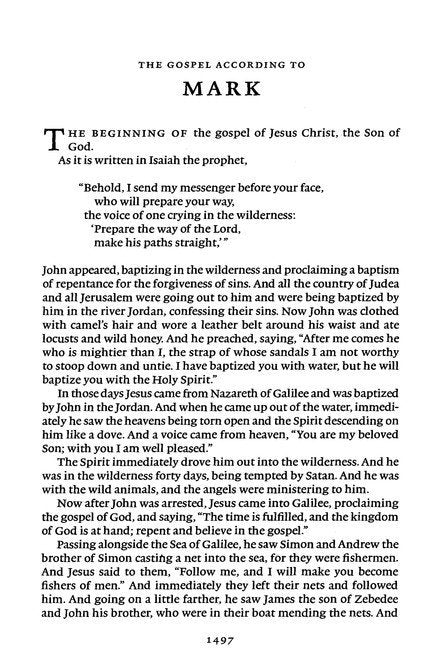 THE GOSPEL ACCORDING TO

MARK

THE BEGINNING OF the gospel of Jesus Christ, the Son of God.

As it is written in Isaiah the prophet,

"Behold, I send my messenger before your face,
who will prepare your way,
the voice of one crying in the wilderness:
'Prepare the way of the Lord,
make his paths straight,'"

John appeared, baptizing in the wilderness and proclaiming a baptism of repentance for the forgiveness of sins. And all the country of Judea and all Jerusalem were going out to him and were being baptized by him in the river Jordan, confessing their sins. Now John was clothed with camel's hair and wore a leather belt around his waist and ate locusts and wild honey. And he preached, saying, "After me comes he who is mightier than I, the strap of whose sandals I am not worthy to stoop down and untie. I have baptized you with water, but he will baptize you with the Holy Spirit."

In those days Jesus came from Nazareth of Galilee and was baptized by John in the Jordan. And when he came up out of the water, immediately he saw the heavens being torn open and the Spirit descending on him like a dove. And a voice came from heaven, "You are my beloved Son; with you I am well pleased."

The Spirit immediately drove him out into the wilderness. And he was in the wilderness forty days, being tempted by Satan. And he was with the wild animals, and the angels were ministering to him.

Now after John was arrested, Jesus came into Galilee, proclaiming the gospel of God, and saying, "The time is fulfilled, and the kingdom of God is at hand; repent and believe in the gospel."

Passing alongside the Sea of Galilee, he saw Simon and Andrew the brother of Simon casting a net into the sea, for they were fishermen. And Jesus said to them, "Follow me, and I will make you become fishers of men." And immediately they left their nets and followed him. And going on a little farther, he saw James the son of Zebedee and John his brother, who were in their boat mending the nets. And

1497